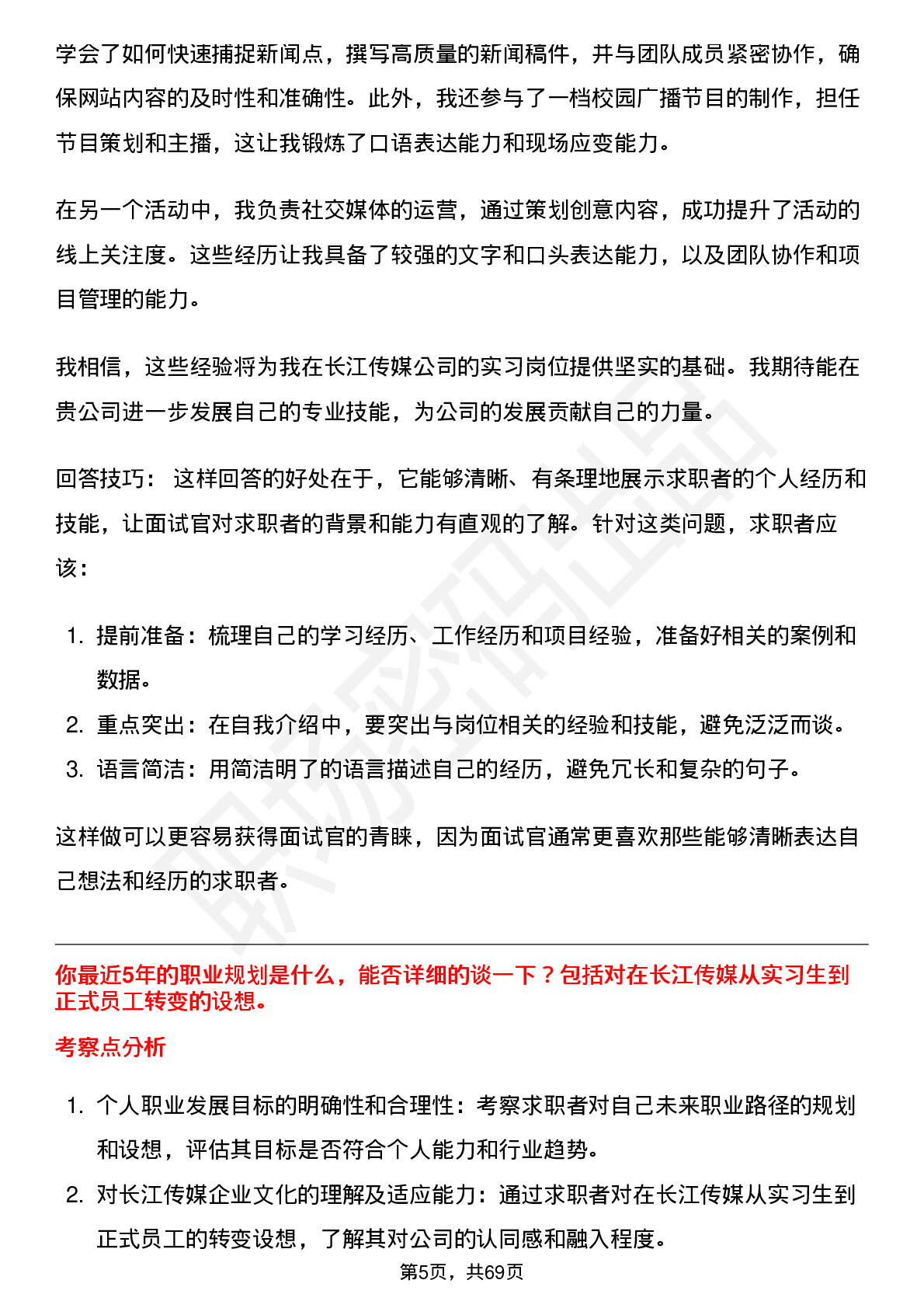 学会了如何快速捕捉新闻点，撰写高质量的新闻稿件，并与团队成员紧密协作，确保网站内容的及时性和准确性。此外，我还参与了一档校园广播节目的制作，担任节目策划和主播，这让我锻炼了口语表达能力和现场应变能力。

在另一个活动中，我负责社交媒体的运营，通过策划创意内容，成功提升了活动的线上关注度。这些经历让我具备了较强的文字和口头表达能力，以及团队协作和项目管理的能力。

我相信，这些经验将为我在长江传媒公司的实习岗位提供坚实的基础。我期待能在贵公司进一步发展自己的专业技能，为公司的发展贡献自己的力量。

回答技巧： 这样回答的好处在于，它能够清晰、有条理地展示求职者的个人经历和技能，让面试官对求职者的背景和能力有直观的了解。针对这类问题，求职者应该：

1. 提前准备：梳理自己的学习经历、工作经历和项目经验，准备好相关的案例和数据。
2. 重点突出：在自我介绍中，要突出与岗位相关的经验和技能，避免泛泛而谈。
3. 语言简洁：用简洁明了的语言描述自己的经历，避免冗长和复杂的句子。

这样做可以更容易获得面试官的青睐，因为面试官通常更喜欢那些能够清晰表达自己想法和经历的求职者。

你最近5年的职业规划是什么，能否详细的谈一下？包括对在长江传媒从实习生到正式员工转变的设想。

考察点分析

1. 个人职业发展目标的明确性和合理性：考察求职者对自己未来职业路径的规划和设想，评估其目标是否符合个人能力和行业趋势。
2. 对长江传媒企业文化的理解及适应能力：通过求职者对在长江传媒从实习生到正式员工的转变设想，了解其对公司的认同感和融入程度。

第5页，共69页